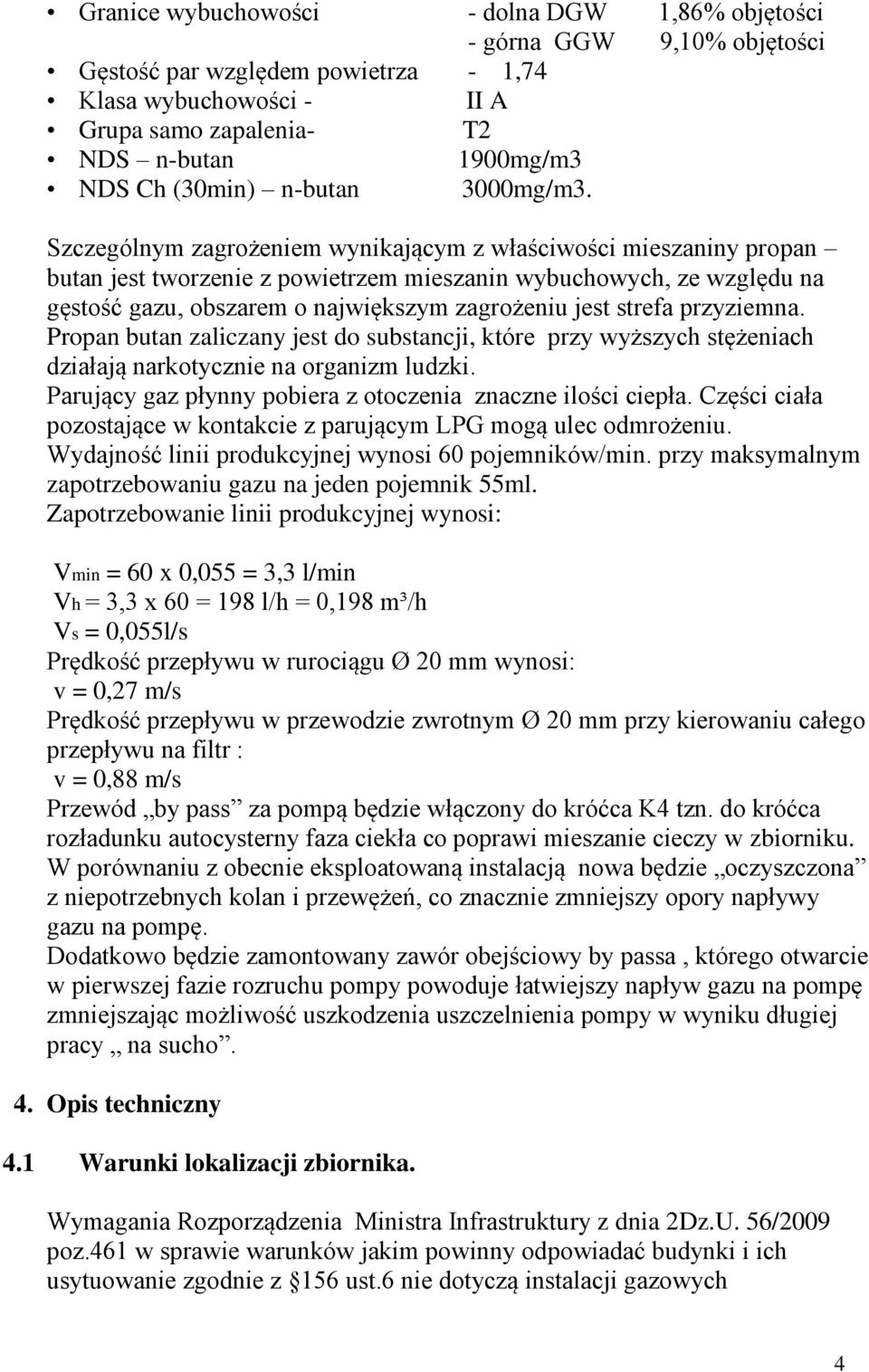 • Granice wybuchowości - dolna DGW 1,86% objętości
- górna GGW 9,10% objętości
• Gęstość par względem powietrza - 1,74
• Klasa wybuchowości - II A
• Grupa samo zapalenia- T2
• NDS – n-butan 1900mg/m3
• NDS Ch (30min) – n-butan 3000mg/m3.

Szczególnym zagrożeniem wynikającym z właściwości mieszaniny propan – butan jest tworzenie z powietrzem mieszanin wybuchowych, ze względu na gęstość gazu, obszarem o największym zagrożeniu jest strefa przyziemna. Propan butan zaliczany jest do substancji, które przy wyższych stężeniach działają narkotycznie na organizm ludzki. Parujący gaz płynny pobiera z otoczenia znaczne ilości ciepła. Części ciała pozostające w kontakcie z parującym LPG mogą ulec odmrożeniu. Wydajność linii produkcyjnej wynosi 60 pojemników/min. przy maksymalnym zapotrzebowaniu gazu na jeden pojemnik 55ml. Zapotrzebowanie linii produkcyjnej wynosi:

$V_{min}$ = 60 x 0,055 = 3,3 l/min
$V_h$ = 3,3 x 60 = 198 l/h = 0,198 m³/h
$V_s$ = 0,055l/s
Prędkość przepływu w rurociągu Ø 20 mm wynosi:
v = 0,27 m/s
Prędkość przepływu w przewodzie zwrotnym Ø 20 mm przy kierowaniu całego przepływu na filtr :
v = 0,88 m/s
Przewód „by pass” za pompą będzie włączony do króćca K4 tzn. do króćca rozładunku autocysterny faza ciekła co poprawi mieszanie cieczy w zbiorniku. W porównaniu z obecnie eksploatowaną instalacją nowa będzie „oczyszczona” z niepotrzebnych kolan i przewężeń, co znacznie zmniejszy opory napływy gazu na pompę.
Dodatkowo będzie zamontowany zawór obejściowy by passa , którego otwarcie w pierwszej fazie rozruchu pompy powoduje łatwiejszy napływ gazu na pompę zmniejszając możliwość uszkodzenia uszczelnienia pompy w wyniku długiej pracy „ na sucho”.

4. Opis techniczny

4.1 Warunki lokalizacji zbiornika.

Wymagania Rozporządzenia Ministra Infrastruktury z dnia 2Dz.U. 56/2009 poz.461 w sprawie warunków jakim powinny odpowiadać budynki i ich usytuowanie zgodnie z §156 ust.6 nie dotyczą instalacji gazowych

4